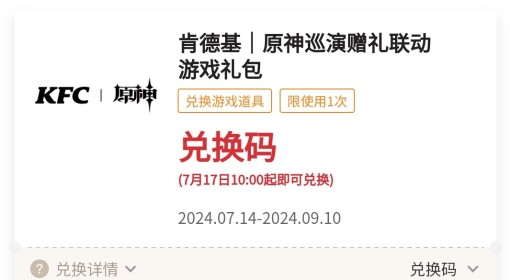 KFC | 原神

肯德基｜原神巡演赠礼联动游戏礼包

兑换游戏道具 限使用1次

兑换码

(7月17日10:00起即可兑换)

2024.07.14-2024.09.10

? 兑换详情

兑换码